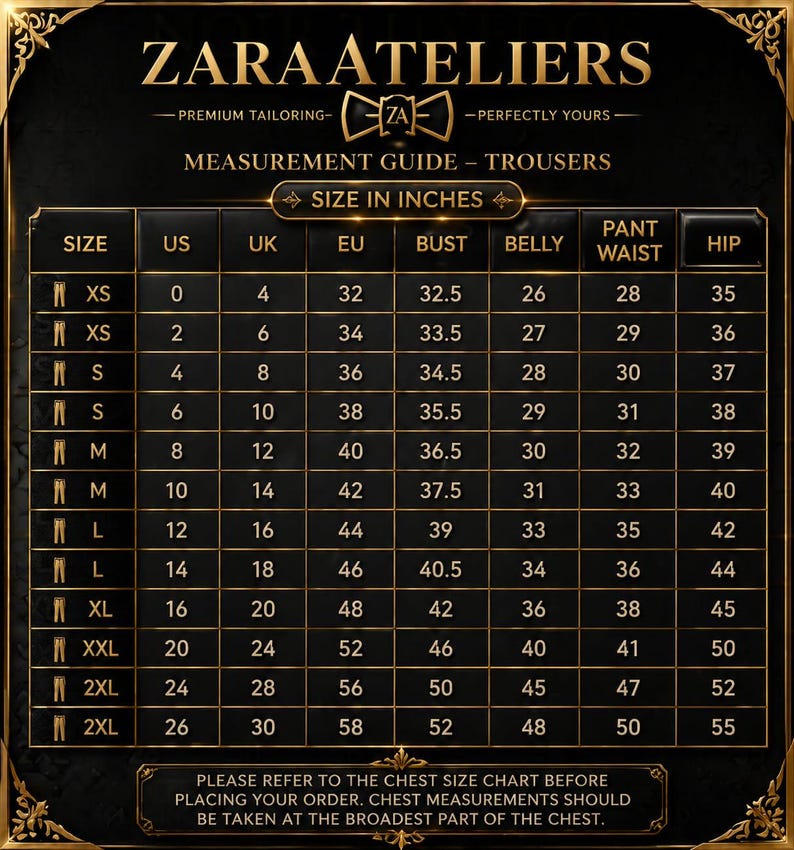 ZARAATELIERS

PREMIUM TAILORING ZA PERFECTLY YOURS

MEASUREMENT GUIDE – TROUSERS

SIZE IN INCHES

| SIZE | US | UK | EU | BUST | BELLY | PANT WAIST | HIP |
|---|---|---|---|---|---|---|---|
| XS | 0 | 4 | 32 | 32.5 | 26 | 28 | 35 |
| XS | 2 | 6 | 34 | 33.5 | 27 | 29 | 36 |
| S | 4 | 8 | 36 | 34.5 | 28 | 30 | 37 |
| S | 6 | 10 | 38 | 35.5 | 29 | 31 | 38 |
| M | 8 | 12 | 40 | 36.5 | 30 | 32 | 39 |
| M | 10 | 14 | 42 | 37.5 | 31 | 33 | 40 |
| L | 12 | 16 | 44 | 39 | 33 | 35 | 42 |
| L | 14 | 18 | 46 | 40.5 | 34 | 36 | 44 |
| XL | 16 | 20 | 48 | 42 | 36 | 38 | 45 |
| XXL | 20 | 24 | 52 | 46 | 40 | 41 | 50 |
| 2XL | 24 | 28 | 56 | 50 | 45 | 47 | 52 |
| 2XL | 26 | 30 | 58 | 52 | 48 | 50 | 55 |

PLEASE REFER TO THE CHEST SIZE CHART BEFORE PLACING YOUR ORDER. CHEST MEASUREMENTS SHOULD BE TAKEN AT THE BROADEST PART OF THE CHEST.